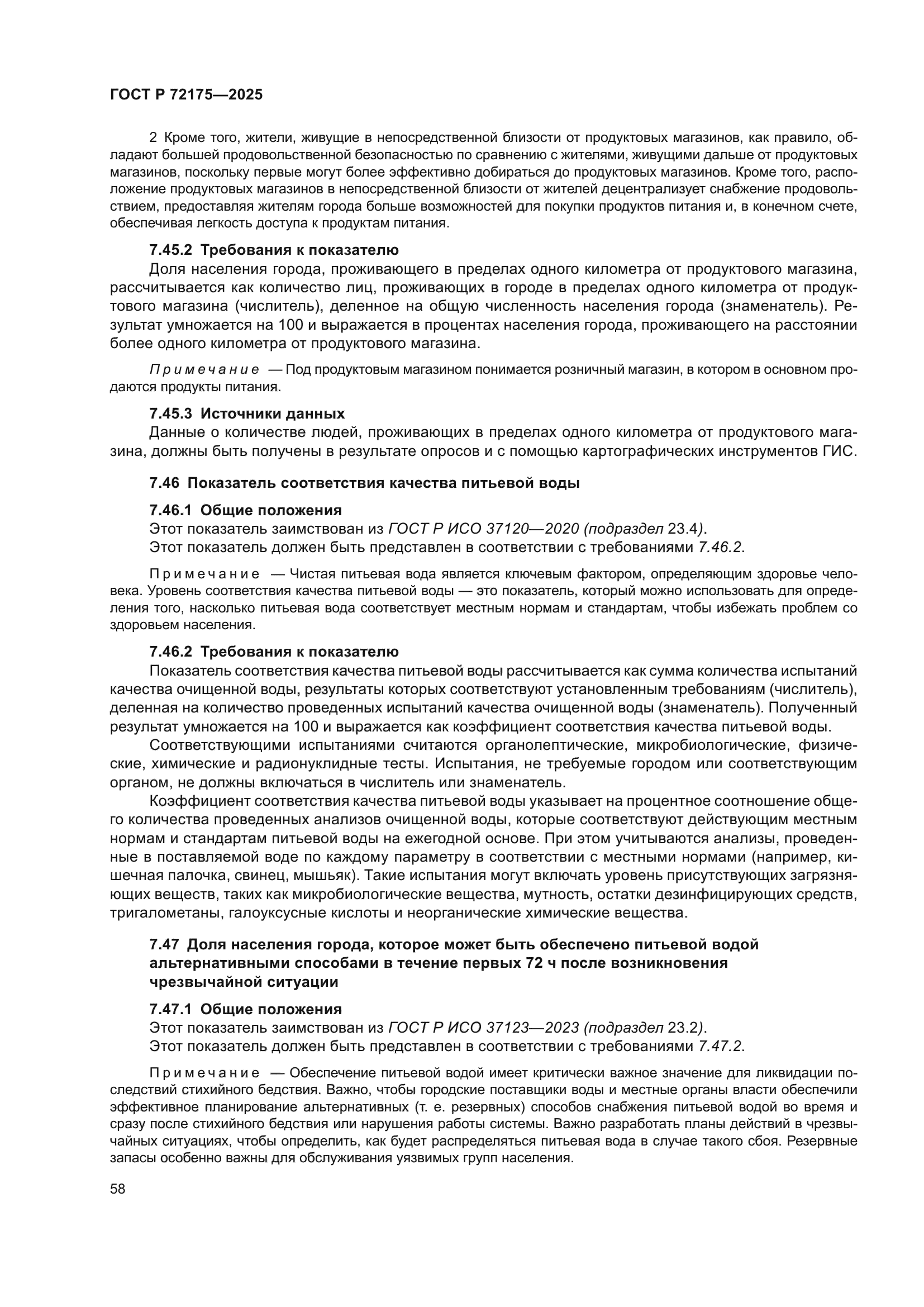 ГОСТ Р 72175—2025

2 Кроме того, жители, живущие в непосредственной близости от продуктовых магазинов, как правило, обладают большей продовольственной безопасностью по сравнению с жителями, живущими дальше от продуктовых магазинов, поскольку первые могут более эффективно добираться до продуктовых магазинов. Кроме того, расположение продуктовых магазинов в непосредственной близости от жителей децентрализует снабжение продовольствием, предоставляя жителям города больше возможностей для покупки продуктов питания и, в конечном счете, обеспечивая легкость доступа к продуктам питания.

7.45.2 Требования к показателю

Доля населения города, проживающего в пределах одного километра от продуктового магазина, рассчитывается как количество лиц, проживающих в городе в пределах одного километра от продуктового магазина (числитель), деленное на общую численность населения города (знаменатель). Результат умножается на 100 и выражается в процентах населения города, проживающего на расстоянии более одного километра от продуктового магазина.

Примечание — Под продуктовым магазином понимается розничный магазин, в котором в основном продаются продукты питания.

7.45.3 Источники данных

Данные о количестве людей, проживающих в пределах одного километра от продуктового магазина, должны быть получены в результате опросов и с помощью картографических инструментов ГИС.

7.46 Показатель соответствия качества питьевой воды

7.46.1 Общие положения

Этот показатель заимствован из ГОСТ Р ИСО 37120—2020 (подраздел 23.4).

Этот показатель должен быть представлен в соответствии с требованиями 7.46.2.

Примечание — Чистая питьевая вода является ключевым фактором, определяющим здоровье человека. Уровень соответствия качества питьевой воды — это показатель, который можно использовать для определения того, насколько питьевая вода соответствует местным нормам и стандартам, чтобы избежать проблем со здоровьем населения.

7.46.2 Требования к показателю

Показатель соответствия качества питьевой воды рассчитывается как сумма количества испытаний качества очищенной воды, результаты которых соответствуют установленным требованиям (числитель), деленная на количество проведенных испытаний качества очищенной воды (знаменатель). Полученный результат умножается на 100 и выражается как коэффициент соответствия качества питьевой воды.

Соответствующими испытаниями считаются органолептические, микробиологические, физические, химические и радионуклидные тесты. Испытания, не требуемые городом или соответствующим органом, не должны включаться в числитель или знаменатель.

Коэффициент соответствия качества питьевой воды указывает на процентное соотношение общего количества проведенных анализов очищенной воды, которые соответствуют действующим местным нормам и стандартам питьевой воды на ежегодной основе. При этом учитываются анализы, проведенные в поставляемой воде по каждому параметру в соответствии с местными нормами (например, кишечная палочка, свинец, мышьяк). Такие испытания могут включать уровень присутствующих загрязняющих веществ, таких как микробиологические вещества, мутность, остатки дезинфицирующих средств, тригалометаны, галоуксусные кислоты и неорганические химические вещества.

7.47 Доля населения города, которое может быть обеспечено питьевой водой альтернативными способами в течение первых 72 ч после возникновения чрезвычайной ситуации

7.47.1 Общие положения

Этот показатель заимствован из ГОСТ Р ИСО 37123—2023 (подраздел 23.2).

Этот показатель должен быть представлен в соответствии с требованиями 7.47.2.

Примечание — Обеспечение питьевой водой имеет критически важное значение для ликвидации последствий стихийного бедствия. Важно, чтобы городские поставщики воды и местные органы власти обеспечили эффективное планирование альтернативных (т. е. резервных) способов снабжения питьевой водой во время и сразу после стихийного бедствия или нарушения работы системы. Важно разработать планы действий в чрезвычайных ситуациях, чтобы определить, как будет распределяться питьевая вода в случае такого сбоя. Резервные запасы особенно важны для обслуживания уязвимых групп населения.

58